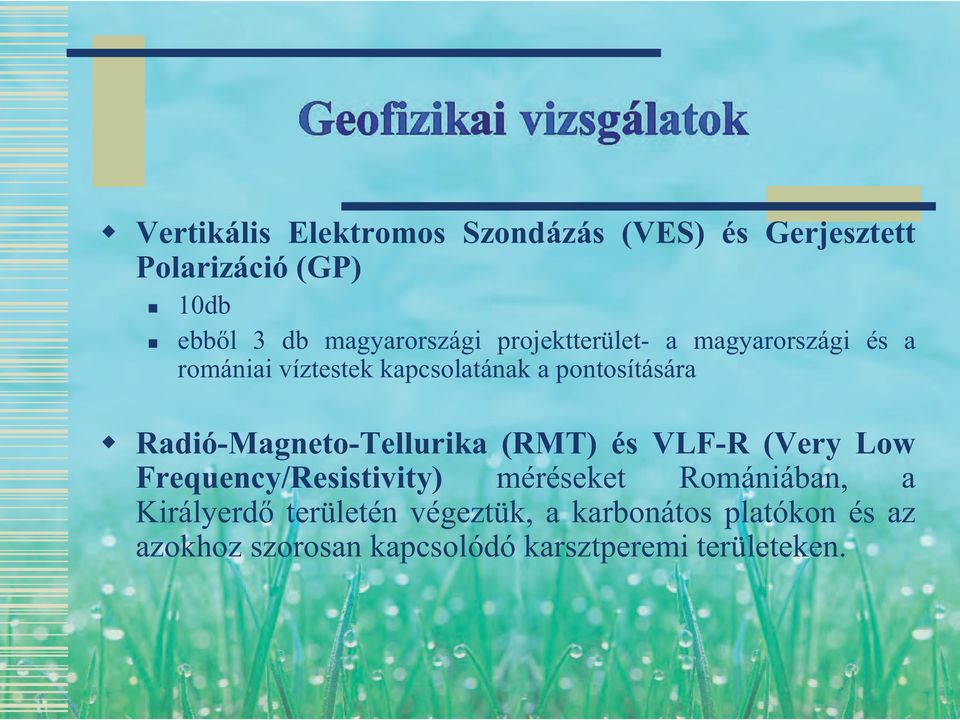 Geofizikai vizsgálatok

Vertikális Elektromos Szondázás (VES) és Gerjesztett Polarizáció (GP)

10db

ebből 3 db magyarországi projektterület- a magyarországi és a romániai víztestek kapcsolatának a pontosítására

Radió-Magneto-Tellurika (RMT) és VLF-R (Very Low Frequency/Resistivity) méréseket Romániában, a Királyerdő területén végeztük, a karbonátos platókon és az azokhoz szorosan kapcsolódó karsztperemi területeken.